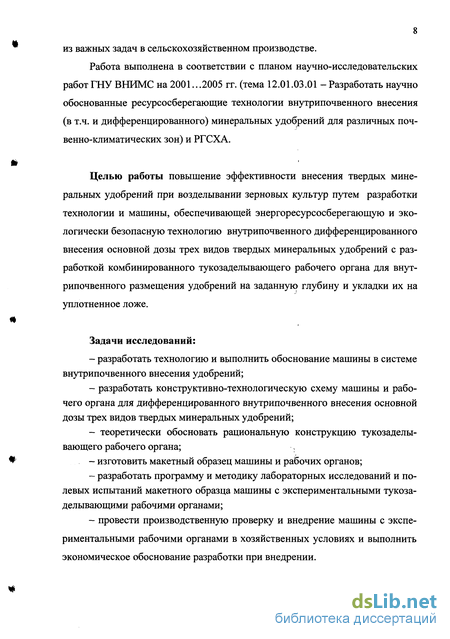 8

из важных задач в сельскохозяйственном производстве.

Работа выполнена в соответствии с планом научно-исследовательских работ ГНУ ВНИМС на 2001…2005 гг. (тема 12.01.03.01 – Разработать научно обоснованные ресурсосберегающие технологии внутрипочвенного внесения (в т.ч. и дифференцированного) минеральных удобрений для различных почвенно-климатических зон) и РГСХА.

Целью работы повышение эффективности внесения твердых минеральных удобрений при возделывании зерновых культур путем разработки технологии и машины, обеспечивающей энергоресурсосберегающую и экологически безопасную технологию внутрипочвенного дифференцированного внесения основной дозы трех видов твердых минеральных удобрений с разработкой комбинированного тукозаделывающего рабочего органа для внутрипочвенного размещения удобрений на заданную глубину и укладки их на уплотненное ложе.

Задачи исследований:

– разработать технологию и выполнить обоснование машины в системе внутрипочвенного внесения удобрений;

– разработать конструктивно-технологическую схему машины и рабочего органа для дифференцированного внутрипочвенного внесения основной дозы трех видов твердых минеральных удобрений;

– теоретически обосновать рациональную конструкцию тукозаделывающего рабочего органа;

– изготовить макетный образец машины и рабочих органов;

– разработать программу и методику лабораторных исследований и полевых испытаний макетного образца машины с экспериментальными тукозаделывающими рабочими органами;

– провести производственную проверку и внедрение машины с экспериментальными рабочими органами в хозяйственных условиях и выполнить экономическое обоснование разработки при внедрении.

dsLib.net
библиотека диссертаций